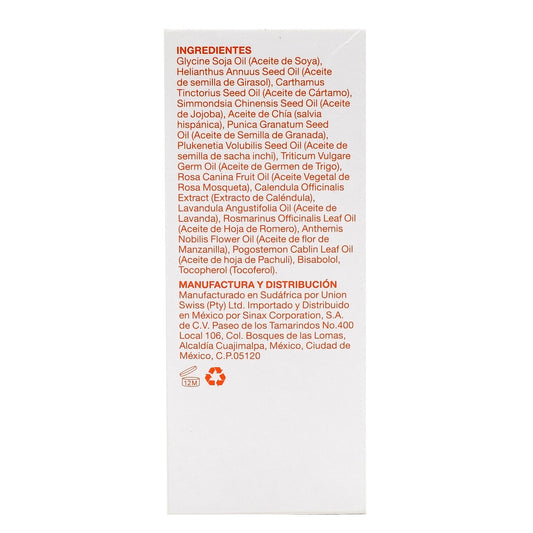 INGREDIENTES
Glycine Soja Oil (Aceite de Soya), Helianthus Annuus Seed Oil (Aceite de semilla de Girasol), Carthamus Tinctorius Seed Oil (Aceite de Cártamo), Simmondsia Chinensis Seed Oil (Aceite de Jojoba), Aceite de Chía (salvia hispánica), Punica Granatum Seed Oil (Aceite de Semilla de Granada), Plukenetia Volubilis Seed Oil (Aceite de semilla de sacha inchi), Triticum Vulgare Germ Oil (Aceite de Germen de Trigo), Rosa Canina Fruit Oil (Aceite Vegetal de Rosa Mosqueta), Calendula Officinalis Extract (Extracto de Caléndula), Lavandula Angustifolia Oil (Aceite de Lavanda), Rosmarinus Officinalis Leaf Oil (Aceite de Hoja de Romero), Anthemis Nobilis Flower Oil (Aceite de flor de Manzanilla), Pogostemon Cablin Leaf Oil (Aceite de hoja de Pachuli), Bisabolol, Tocopherol (Tocoferol).

MANUFACTURA Y DISTRIBUCIÓN
Manufacturado en Sudáfrica por Union Swiss (Pty) Ltd. Importado y Distribuido en México por Sinax Corporation, S.A. de C.V. Paseo de los Tamarindos No.400 Local 106, Col. Bosques de las Lomas, Alcaldía Cuajimalpa, México, Ciudad de México, C.P.05120

12M